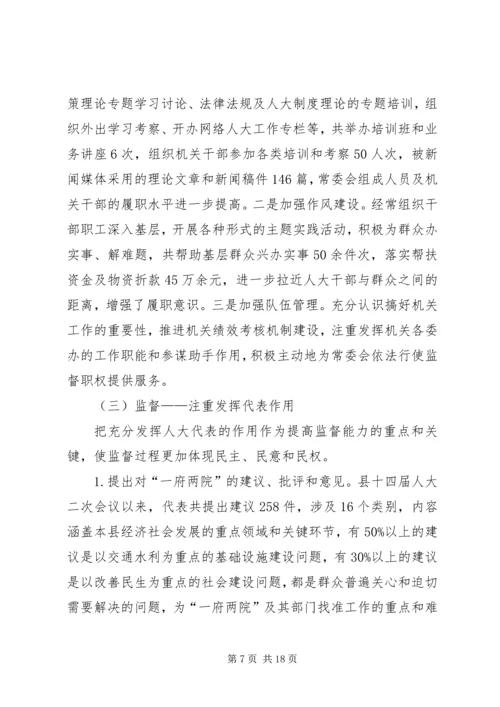 策理论专题学习讨论、法律法规及人大制度理论的专题培训，组织外出学习考察、开办网络人大工作专栏等，共举办培训班和业务讲座6次，组织机关干部参加各类培训和考察50人次，被新闻媒体采用的理论文章和新闻稿件146篇，常委会组成人员及机关干部的履职水平进一步提高。二是加强作风建设。经常组织干部职工深入基层，开展各种形式的主题实践活动，积极为群众办实事、解难题，共帮助基层群众兴办实事50余件次，落实帮扶资金及物资折款45万余元，进一步拉近人大干部与群众之间的距离，增强了履职意识。三是加强队伍管理。充分认识搞好机关工作的重要性，推进机关绩效考核机制建设，注重发挥机关各委办的工作职能和参谋助手作用，积极主动地为常委会依法行使监督职权提供服务。

（三）监督——注重发挥代表作用

把充分发挥人大代表的作用作为提高监督能力的重点和关键，使监督过程更加体现民主、民意和民权。

1.提出对“一府两院”的建议、批评和意见。县十四届人大二次会议以来，代表共提出建议258件，涉及16个类别，内容涵盖本县经济社会发展的重点领域和关键环节，有50%以上的建议是以交通水利为重点的基础设施建设问题，有30%以上的建议是以改善民生为重点的社会建设问题，都是群众普遍关心和迫切需要解决的问题，为“一府两院”及其部门找准工作的重点和难

第7页 共18页